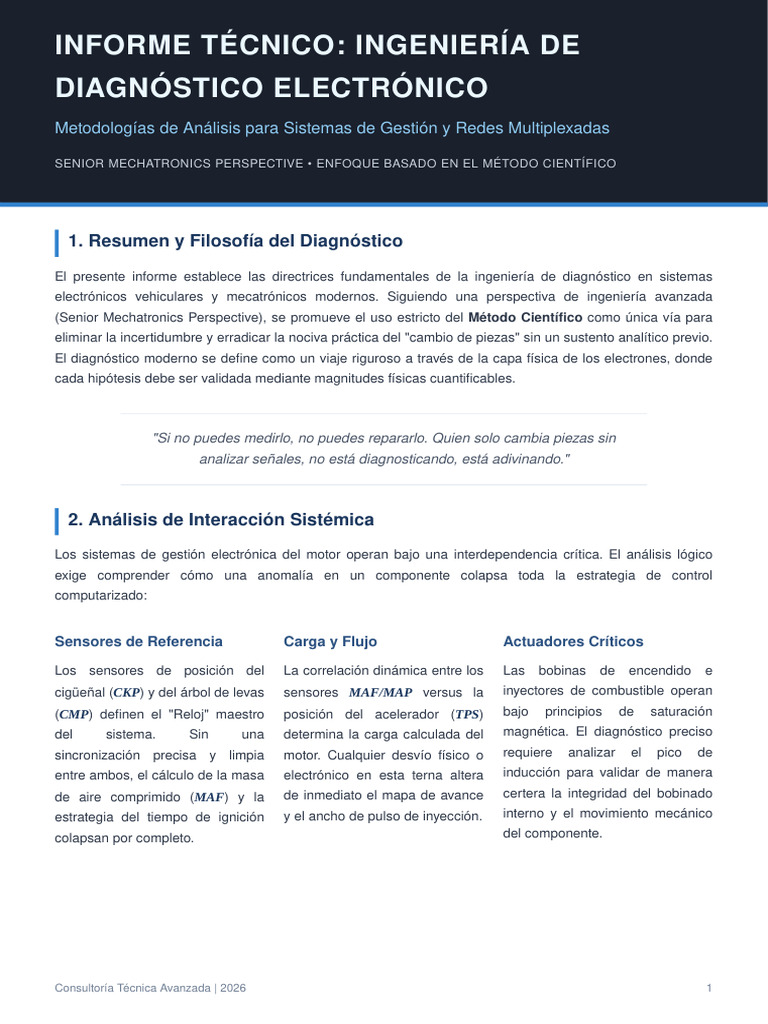 INFORME TÉCNICO: INGENIERÍA DE DIAGNÓSTICO ELECTRÓNICO

Metodologías de Análisis para Sistemas de Gestión y Redes Multiplexadas

SENIOR MECHATRONICS PERSPECTIVE • ENFOQUE BASADO EN EL MÉTODO CIENTÍFICO

1. Resumen y Filosofía del Diagnóstico

El presente informe establece las directrices fundamentales de la ingeniería de diagnóstico en sistemas electrónicos vehiculares y mecatrónicos modernos. Siguiendo una perspectiva de ingeniería avanzada (Senior Mechatronics Perspective), se promueve el uso estricto del Método Científico como única vía para eliminar la incertidumbre y erradicar la nociva práctica del "cambio de piezas" sin un sustento analítico previo. El diagnóstico moderno se define como un viaje riguroso a través de la capa física de los electrones, donde cada hipótesis debe ser validada mediante magnitudes físicas cuantificables.

"Si no puedes medirlo, no puedes repararlo. Quien solo cambia piezas sin analizar señales, no está diagnosticando, está adivinando."

2. Análisis de Interacción Sistémica

Los sistemas de gestión electrónica del motor operan bajo una interdependencia crítica. El análisis lógico exige comprender cómo una anomalía en un componente colapsa toda la estrategia de control computarizado:

Sensores de Referencia

Los sensores de posición del cigüeñal (CKP) y del árbol de levas (CMP) definen el "Reloj" maestro del sistema. Sin una sincronización precisa y limpia entre ambos, el cálculo de la masa de aire comprimido (MAF) y la estrategia del tiempo de ignición colapsan por completo.

Carga y Flujo

La correlación dinámica entre los sensores MAF/MAP versus la posición del acelerador (TPS) determina la carga calculada del motor. Cualquier desvío físico o electrónico en esta terna altera de inmediato el mapa de avance y el ancho de pulso de inyección.

Actuadores Críticos

Las bobinas de encendido e inyectores de combustible operan bajo principios de saturación magnética. El diagnóstico preciso requiere analizar el pico de inducción para validar de manera certera la integridad del bobinado interno y el movimiento mecánico del componente.

Consultoría Técnica Avanzada | 2026

1